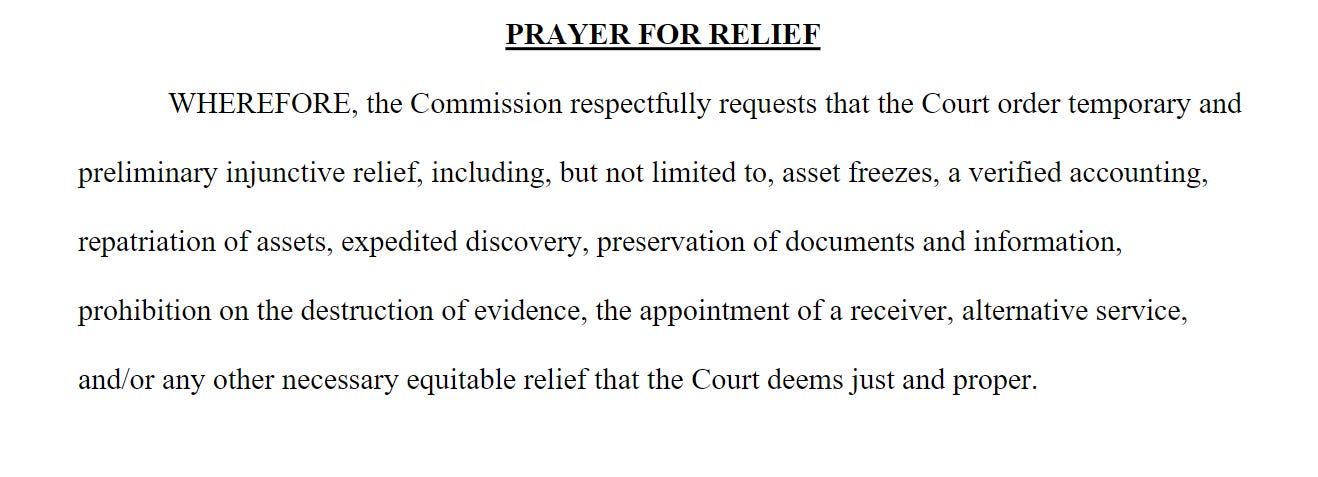 PRAYER FOR RELIEF

WHEREFORE, the Commission respectfully requests that the Court order temporary and preliminary injunctive relief, including, but not limited to, asset freezes, a verified accounting, repatriation of assets, expedited discovery, preservation of documents and information, prohibition on the destruction of evidence, the appointment of a receiver, alternative service, and/or any other necessary equitable relief that the Court deems just and proper.